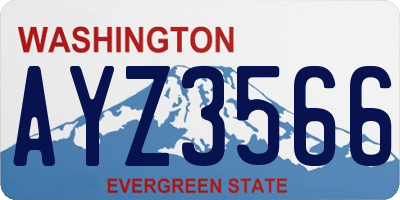 WASHINGTON

AYZ3566

EVERGREEN STATE